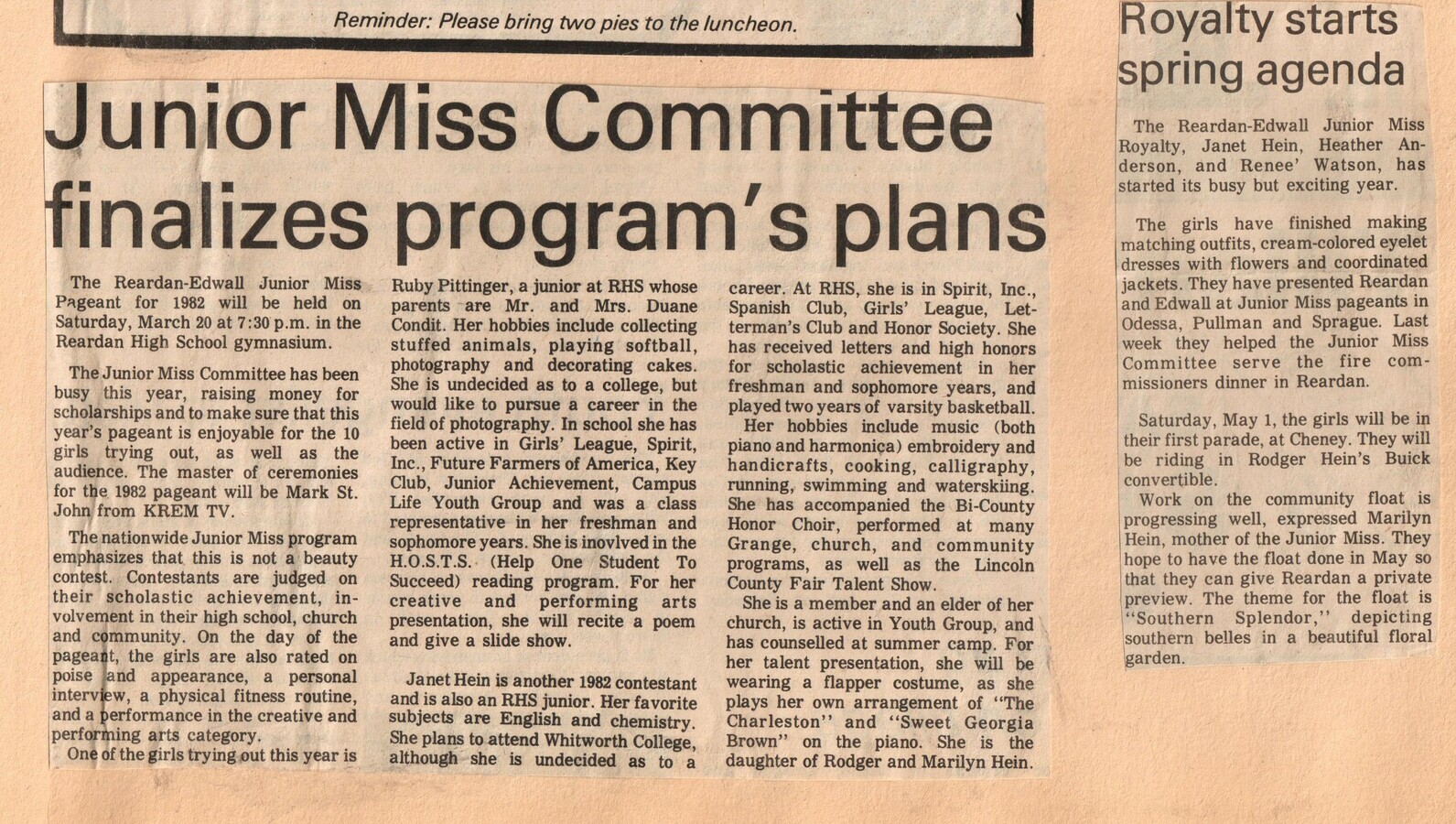 Reminder: Please bring two pies to the luncheon.

Junior Miss Committee finalizes program's plans

The Reardan-Edwall Junior Miss Pageant for 1982 will be held on Saturday, March 20 at 7:30 p.m. in the Reardan High School gymnasium.

The Junior Miss Committee has been busy this year, raising money for scholarships and to make sure that this year's pageant is enjoyable for the 10 girls trying out, as well as the audience. The master of ceremonies for the 1982 pageant will be Mark St. John from KREM TV.

The nationwide Junior Miss program emphasizes that this is not a beauty contest. Contestants are judged on their scholastic achievement, involvement in their high school, church and community. On the day of the pageant, the girls are also rated on poise and appearance, a personal interview, a physical fitness routine, and a performance in the creative and performing arts category.

One of the girls trying out this year is Ruby Pittinger, a junior at RHS whose parents are Mr. and Mrs. Duane Condit. Her hobbies include collecting stuffed animals, playing softball, photography and decorating cakes. She is undecided as to a college, but would like to pursue a career in the field of photography. In school she has been active in Girls' League, Spirit, Inc., Future Farmers of America, Key Club, Junior Achievement, Campus Life Youth Group and was a class representative in her freshman and sophomore years. She is inovlved in the H.O.S.T.S. (Help One Student To Succeed) reading program. For her creative and performing arts presentation, she will recite a poem and give a slide show.

Janet Hein is another 1982 contestant and is also an RHS junior. Her favorite subjects are English and chemistry. She plans to attend Whitworth College, although she is undecided as to a career. At RHS, she is in Spirit, Inc., Spanish Club, Girls' League, Letterman's Club and Honor Society. She has received letters and high honors for scholastic achievement in her freshman and sophomore years, and played two years of varsity basketball.

Her hobbies include music (both piano and harmonica) embroidery and handicrafts, cooking, calligraphy, running, swimming and waterskiing. She has accompanied the Bi-County Honor Choir, performed at many Grange, church, and community programs, as well as the Lincoln County Fair Talent Show.

She is a member and an elder of her church, is active in Youth Group, and has counselled at summer camp. For her talent presentation, she will be wearing a flapper costume, as she plays her own arrangement of "The Charleston" and "Sweet Georgia Brown" on the piano. She is the daughter of Rodger and Marilyn Hein.

Royalty starts spring agenda

The Reardan-Edwall Junior Miss Royalty, Janet Hein, Heather Anderson, and Renee' Watson, has started its busy but exciting year.

The girls have finished making matching outfits, cream-colored eyelet dresses with flowers and coordinated jackets. They have presented Reardan and Edwall at Junior Miss pageants in Odessa, Pullman and Sprague. Last week they helped the Junior Miss Committee serve the fire commissioners dinner in Reardan.

Saturday, May 1, the girls will be in their first parade, at Cheney. They will be riding in Rodger Hein's Buick convertible.

Work on the community float is progressing well, expressed Marilyn Hein, mother of the Junior Miss. They hope to have the float done in May so that they can give Reardan a private preview. The theme for the float is "Southern Splendor," depicting southern belles in a beautiful floral garden.